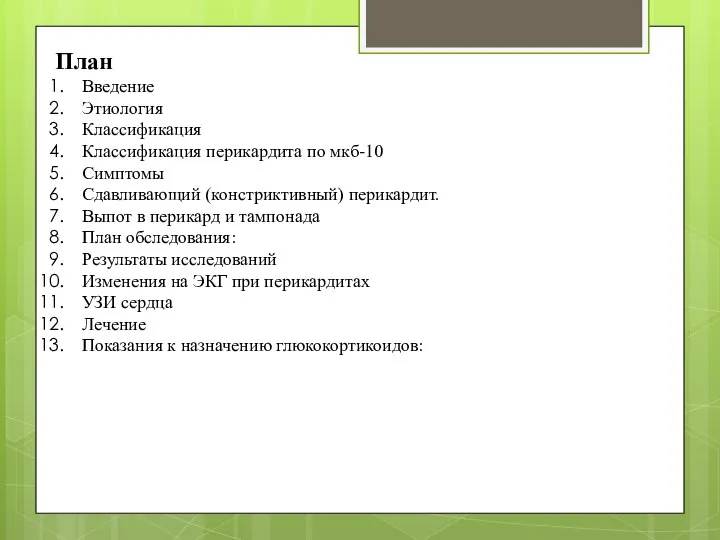 План

1. Введение
2. Этиология
3. Классификация
4. Классификация перикардита по мкб-10
5. Симптомы
6. Сдавливающий (констриктивный) перикардит.
7. Выпот в перикард и тампонада
8. План обследования:
9. Результаты исследований
10. Изменения на ЭКГ при перикардитах
11. УЗИ сердца
12. Лечение
13. Показания к назначению глюкокортикоидов: